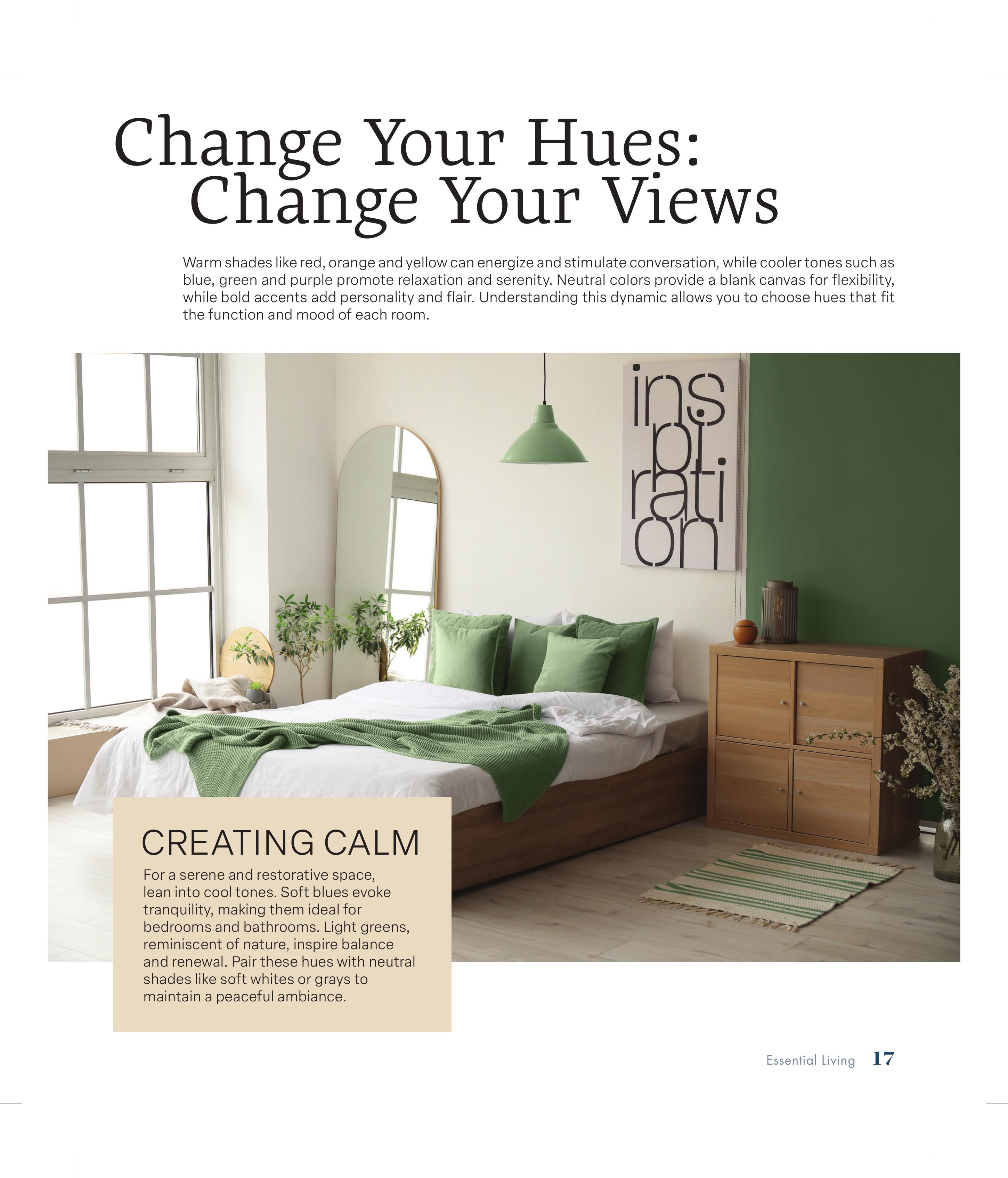 Change Your Hues:
Change Your Views

Warm shades like red, orange and yellow can energize and stimulate conversation, while cooler tones such as blue, green and purple promote relaxation and serenity. Neutral colors provide a blank canvas for flexibility, while bold accents add personality and flair. Understanding this dynamic allows you to choose hues that fit the function and mood of each room.

ins pi rati on

CREATING CALM

For a serene and restorative space, lean into cool tones. Soft blues evoke tranquility, making them ideal for bedrooms and bathrooms. Light greens, reminiscent of nature, inspire balance and renewal. Pair these hues with neutral shades like soft whites or grays to maintain a peaceful ambiance.

Essential Living 17